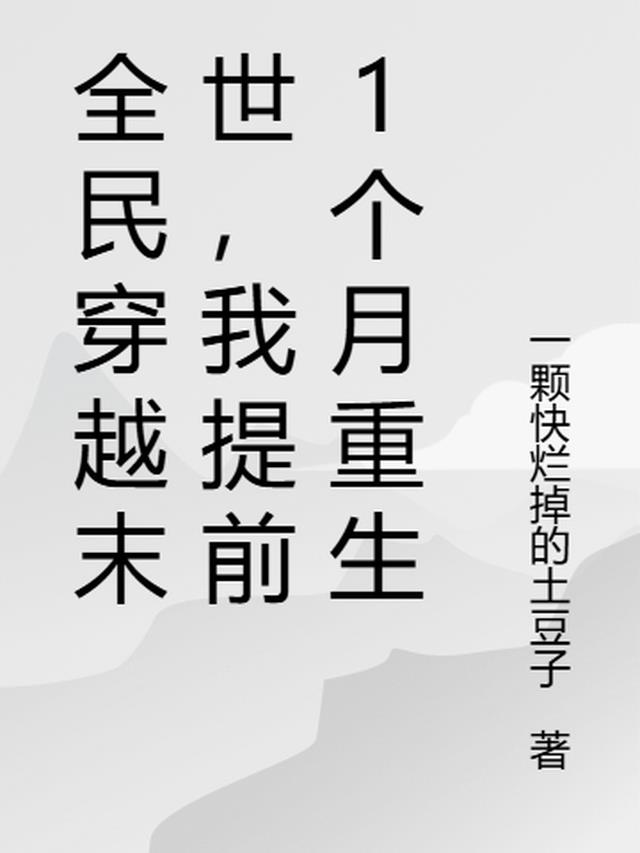 全民穿越末世，我提前1个月重生

一颗快烂掉的土豆子 著